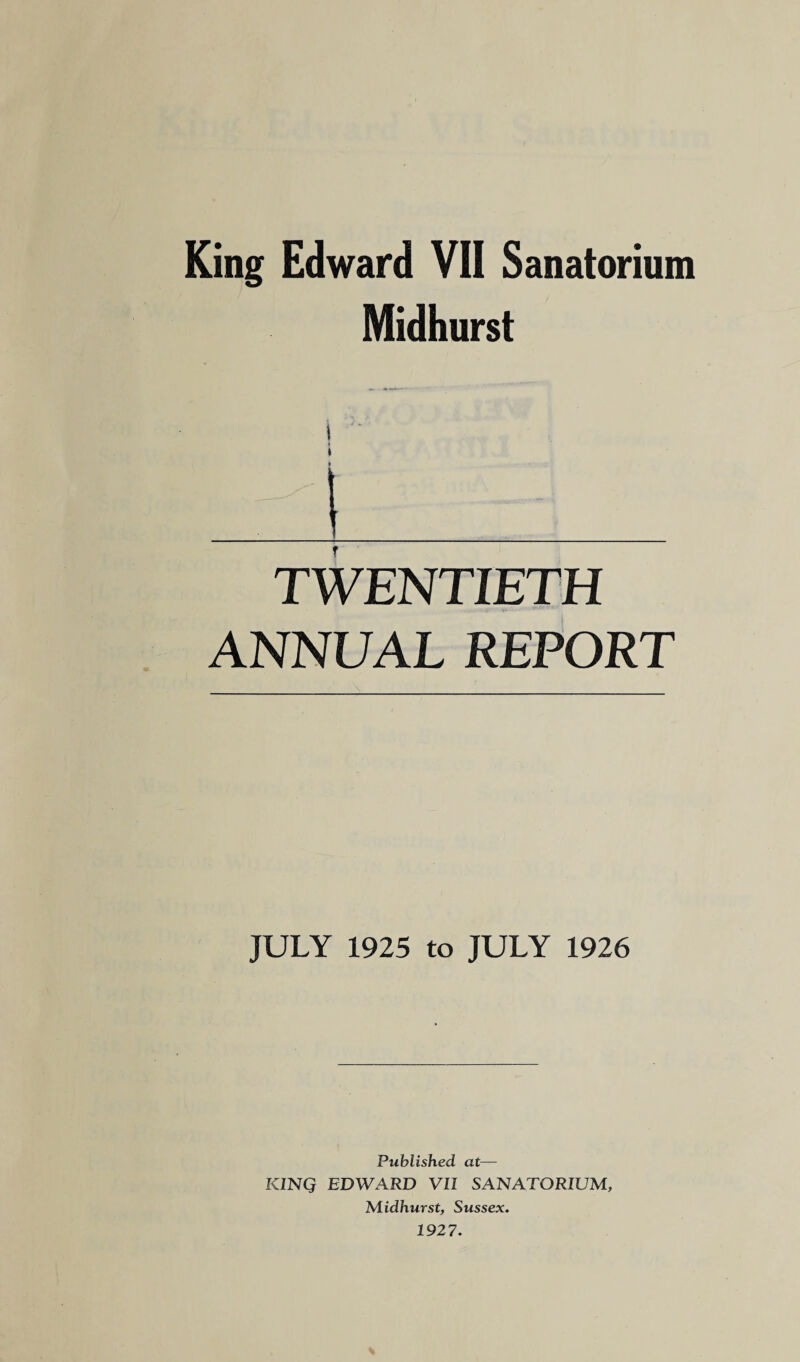 King Edward VII Sanatorium
Midhurst

TWENTIETH
ANNUAL REPORT

JULY 1925 to JULY 1926

Published at—
KING EDWARD VII SANATORIUM,
Midhurst, Sussex.
1927.